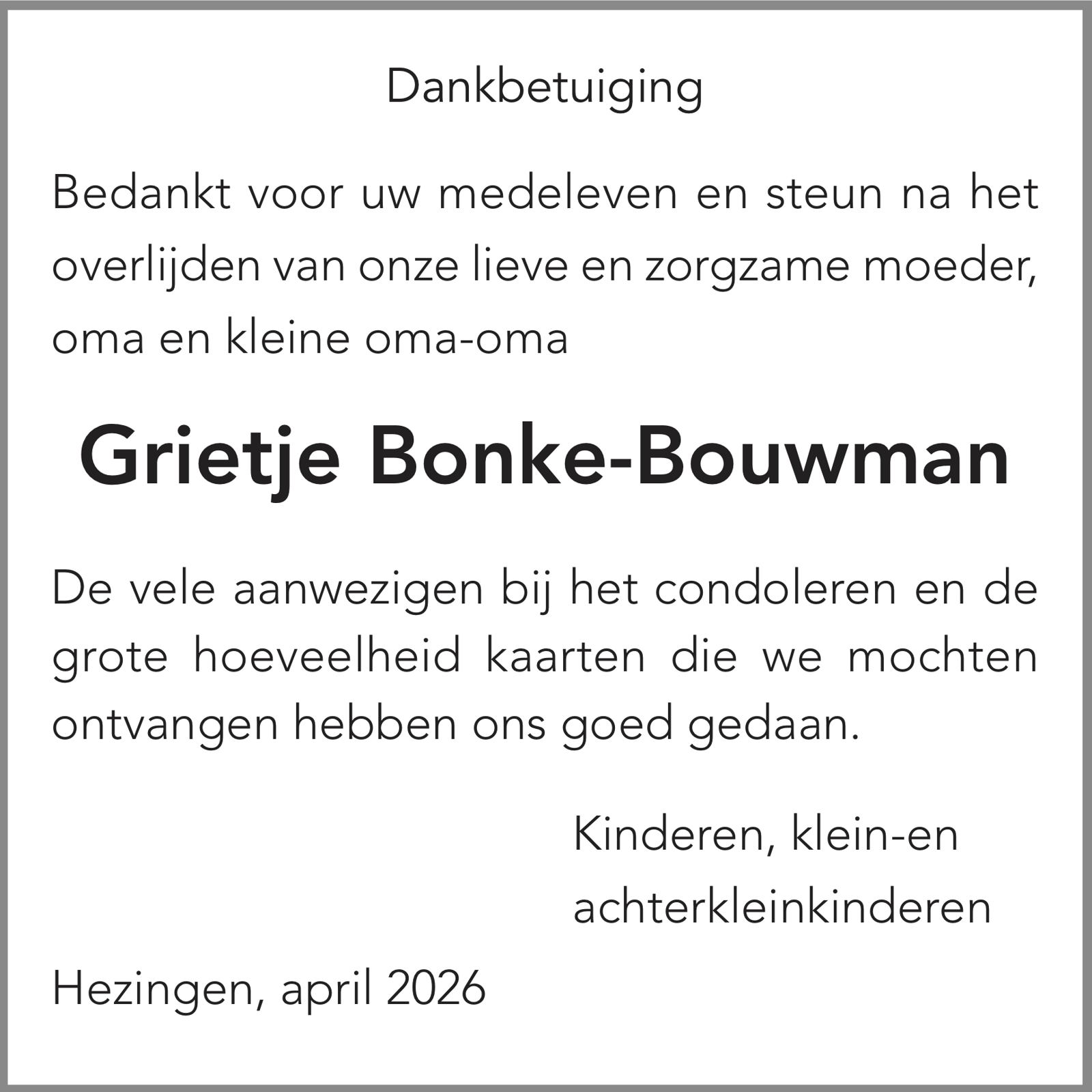 Dankbetuiging

Bedankt voor uw medeleven en steun na het overlijden van onze lieve en zorgzame moeder, oma en kleine oma-oma

Grietje Bonke-Bouwman

De vele aanwezigen bij het condoleren en de grote hoeveelheid kaarten die we mochten ontvangen hebben ons goed gedaan.

Kinderen, klein-en achterkleinkinderen

Hezingen, april 2026